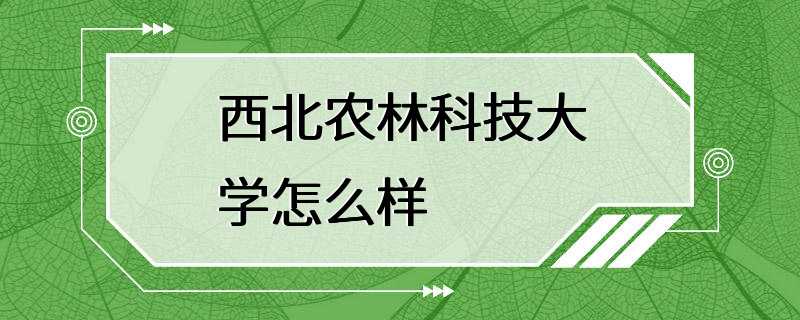 西北农林科技大学怎么样